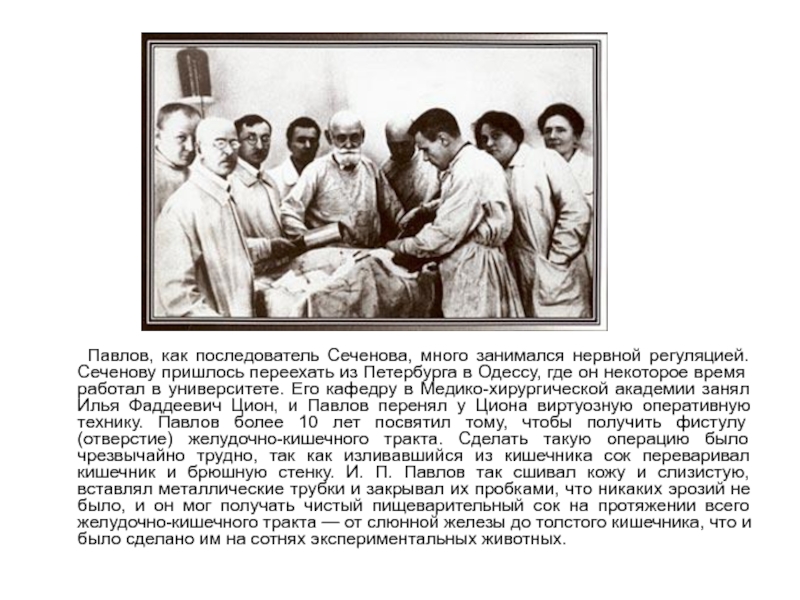 Павлов, как последователь Сеченова, много занимался нервной регуляцией. Сеченову пришлось переехать из Петербурга в Одессу, где он некоторое время работал в университете. Его кафедру в Медико-хирургической академии занял Илья Фаддеевич Цион, и Павлов перенял у Циона виртуозную оперативную технику. Павлов более 10 лет посвятил тому, чтобы получить фистулу (отверстие) желудочно-кишечного тракта. Сделать такую операцию было чрезвычайно трудно, так как изливавшийся из кишечника сок переваривал кишечник и брюшную стенку. И. П. Павлов так сшивал кожу и слизистую, вставлял металлические трубки и закрывал их пробками, что никаких эрозий не было, и он мог получать чистый пищеварительный сок на протяжении всего желудочно-кишечного тракта — от слюнной железы до толстого кишечника, что и было сделано им на сотнях экспериментальных животных.